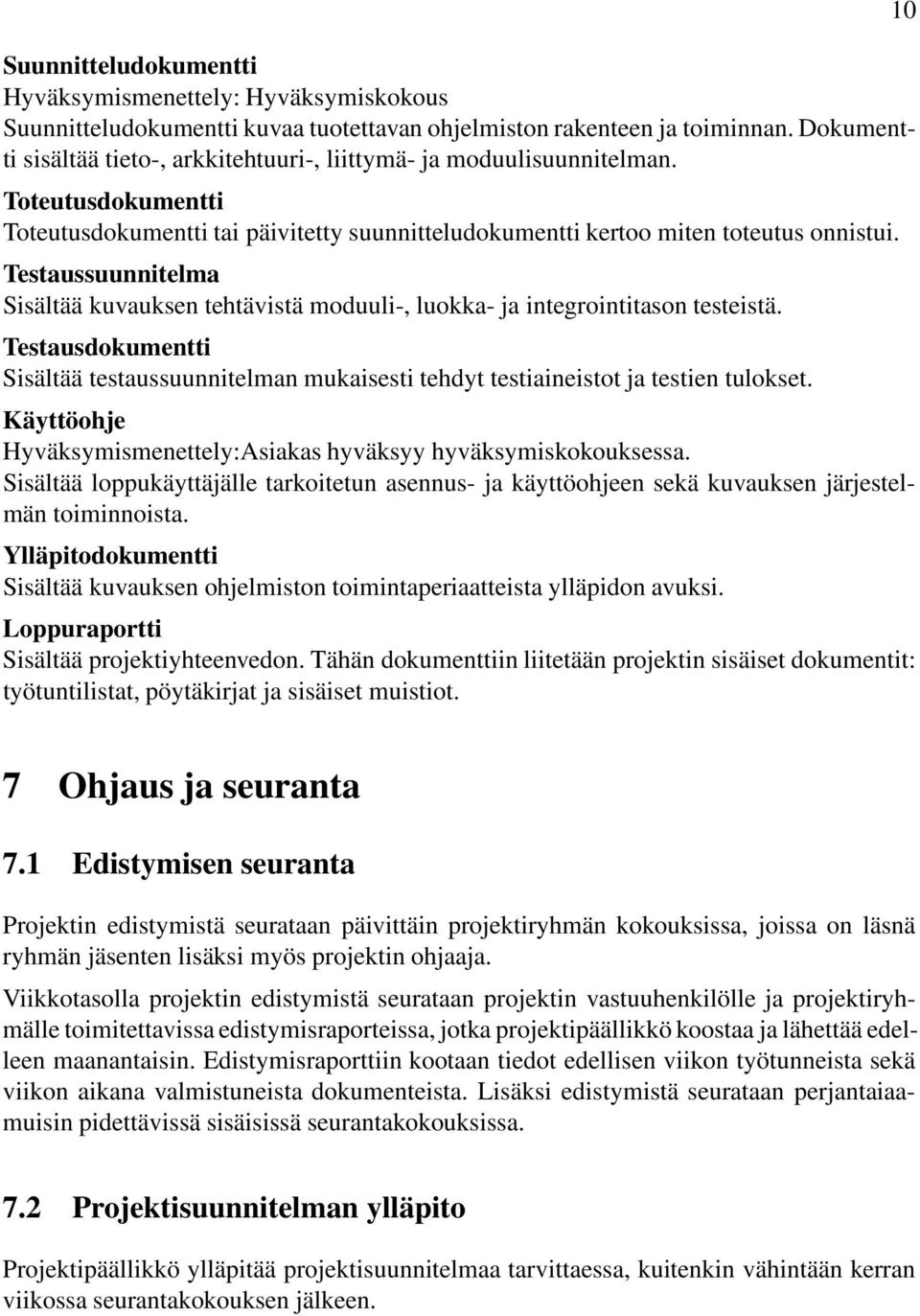 10

Suunnitteludokumentti
Hyväksymismenettely: Hyväksymiskokous
Suunnitteludokumentti kuvaa tuotettavan ohjelmiston rakenteen ja toiminnan. Dokumentti sisältää tieto-, arkkitehtuuri-, liittymä- ja moduulisuunnitelman.

Toteutusdokumentti
Toteutusdokumentti tai päivitetty suunnitteludokumentti kertoo miten toteutus onnistui.

Testaussuunnitelma
Sisältää kuvauksen tehtävistä moduuli-, luokka- ja integrointitason testeistä.

Testausdokumentti
Sisältää testaussuunnitelman mukaisesti tehdyt testiaineistot ja testien tulokset.

Käyttöohje
Hyväksymismenettely:Asiakas hyväksyy hyväksymiskokouksessa.
Sisältää loppukäyttäjälle tarkoitetun asennus- ja käyttöohjeen sekä kuvauksen järjestelmän toiminnoista.

Ylläpitodokumentti
Sisältää kuvauksen ohjelmiston toimintaperiaatteista ylläpidon avuksi.

Loppuraportti
Sisältää projektiyhteenvedon. Tähän dokumenttiin liitetään projektin sisäiset dokumentit: työtuntilistat, pöytäkirjat ja sisäiset muistiot.

7 Ohjaus ja seuranta

7.1 Edistymisen seuranta

Projektin edistymistä seurataan päivittäin projektiryhmän kokouksissa, joissa on läsnä ryhmän jäsenten lisäksi myös projektin ohjaaja.

Viikkotasolla projektin edistymistä seurataan projektin vastuuhenkilölle ja projektiryhmälle toimitettavissa edistymisraporteissa, jotka projektipäällikkö koostaa ja lähettää edelleen maanantaisin. Edistymisraporttiin kootaan tiedot edellisen viikon työtunneista sekä viikon aikana valmistuneista dokumenteista. Lisäksi edistymistä seurataan perjantaiaamuisin pidettävissä sisäisissä seurantakokouksissa.

7.2 Projektisuunnitelman ylläpito

Projektipäällikkö ylläpitää projektisuunnitelmaa tarvittaessa, kuitenkin vähintään kerran viikossa seurantakokouksen jälkeen.